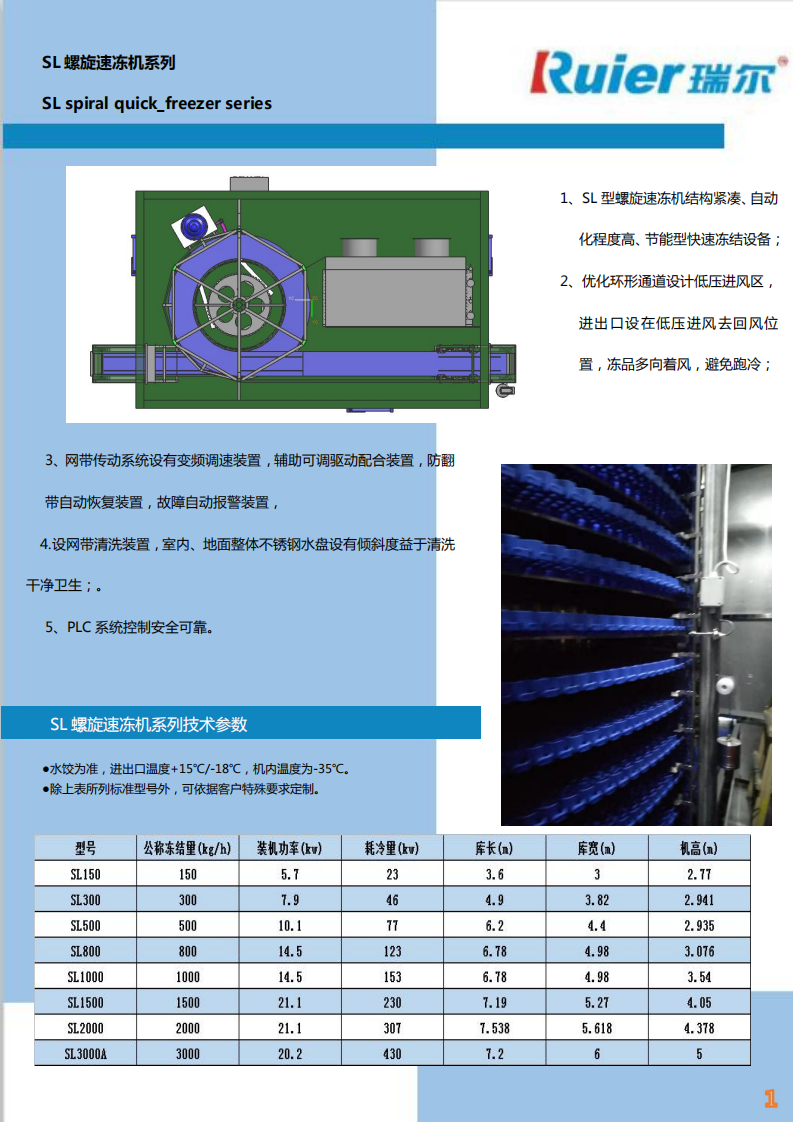 SL 螺旋速冻机系列

SL spiral quick_freezer series

Ruier 瑞尔

1、SL 型螺旋速冻机结构紧凑、自动化程度高、节能型快速冻结设备；

2、优化环形通道设计低压进风区，进出口设在低压进风去回风位置，冻品多向着风，避免跑冷；

3、网带传动系统设有变频调速装置，辅助可调驱动配合装置，防翻带自动恢复装置，故障自动报警装置，

4.设网带清洗装置，室内、地面整体不锈钢水盘设有倾斜度益于清洗干净卫生；。

5、PLC 系统控制安全可靠。

SL 螺旋速冻机系列技术参数

●水饺为准，进出口温度+15℃/-18℃，机内温度为-35℃。
●除上表所列标准型号外，可依据客户特殊要求定制。

| 型号 | 公称冻结量(kg/h) | 装机功率(kw) | 耗冷量(kw) | 库长(m) | 库宽(m) | 机高(m) |
|---|---|---|---|---|---|---|
| SL150 | 150 | 5.7 | 23 | 3.6 | 3 | 2.77 |
| SL300 | 300 | 7.9 | 46 | 4.9 | 3.82 | 2.941 |
| SL500 | 500 | 10.1 | 77 | 6.2 | 4.4 | 2.935 |
| SL800 | 800 | 14.5 | 123 | 6.78 | 4.98 | 3.076 |
| SL1000 | 1000 | 14.5 | 153 | 6.78 | 4.98 | 3.54 |
| SL1500 | 1500 | 21.1 | 230 | 7.19 | 5.27 | 4.05 |
| SL2000 | 2000 | 21.1 | 307 | 7.538 | 5.618 | 4.378 |
| SL3000A | 3000 | 20.2 | 430 | 7.2 | 6 | 5 |

1